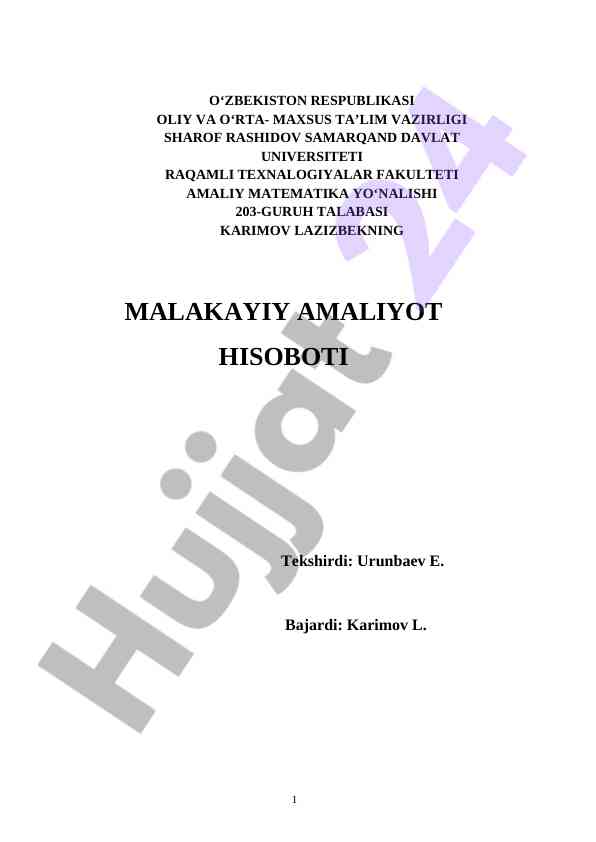 O'ZBEKISTON RESPUBLIKASI
OLIY VA O'RTA- MAXSUS TA'LIM VAZIRLIGI
SHAROF RASHIDOV SAMARQAND DAVLAT
UNIVERSITETI
RAQAMLI TEXNALOGIYALAR FAKULTETI
AMALIY MATEMATIKA YO'NALISHI
203-GURUH TALABASI
KARIMOV LAZIZBEKNING

MALAKAYIY AMALIYOT
HISOBOTI

Tekshirdi: Urunbaev E.

Bajardi: Karimov L.

1

Hujjat 24